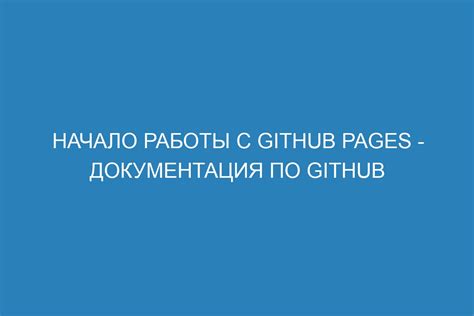 НАЧАЛО РАБОТЫ С GITHUB PAGES - ДОКУМЕНТАЦИЯ ПО GITHUB